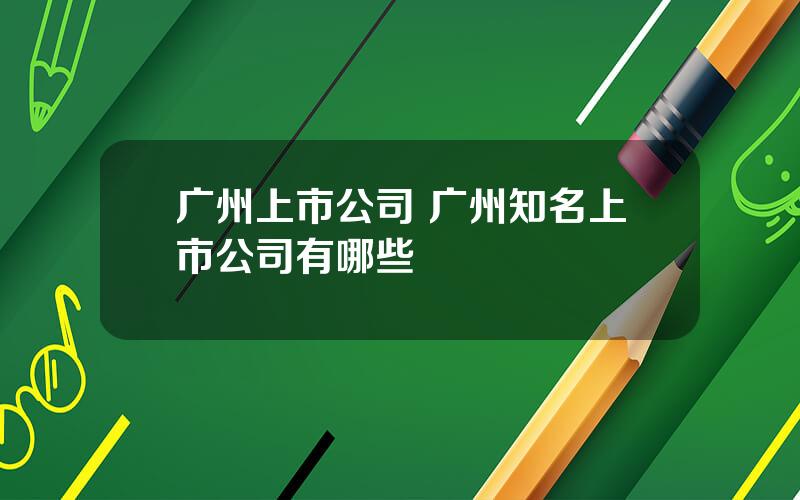 广州上市公司 广州知名上市公司有哪些